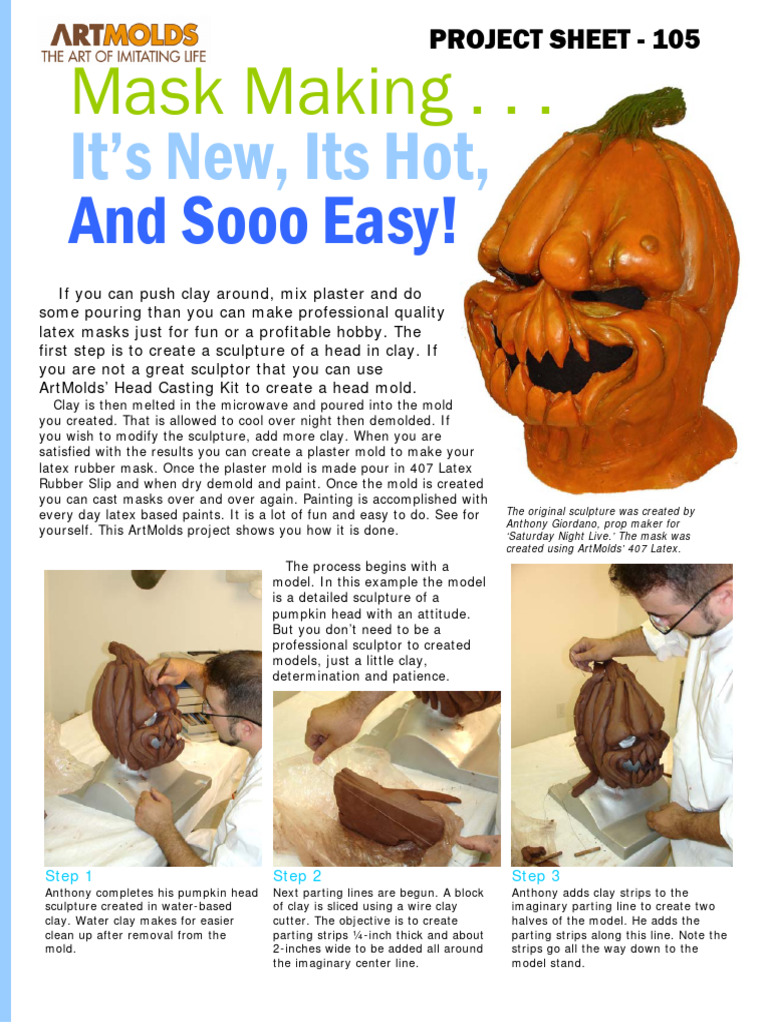 ARTMOLDS
THE ART OF IMITATING LIFE

PROJECT SHEET - 105

Mask Making . . .
It's New, Its Hot,
And Sooo Easy!

If you can push clay around, mix plaster and do some pouring than you can make professional quality latex masks just for fun or a profitable hobby. The first step is to create a sculpture of a head in clay. If you are not a great sculptor that you can use ArtMolds' Head Casting Kit to create a head mold.

Clay is then melted in the microwave and poured into the mold you created. That is allowed to cool over night then demolded. If you wish to modify the sculpture, add more clay. When you are satisfied with the results you can create a plaster mold to make your latex rubber mask. Once the plaster mold is made pour in 407 Latex Rubber Slip and when dry demold and paint. Once the mold is created you can cast masks over and over again. Painting is accomplished with every day latex based paints. It is a lot of fun and easy to do. See for yourself. This ArtMolds project shows you how it is done.

The original sculpture was created by Anthony Giordano, prop maker for 'Saturday Night Live.' The mask was created using ArtMolds' 407 Latex.

The process begins with a model. In this example the model is a detailed sculpture of a pumpkin head with an attitude. But you don't need to be a professional sculptor to created models, just a little clay, determination and patience.

Step 1
Anthony completes his pumpkin head sculpture created in water-based clay. Water clay makes for easier clean up after removal from the mold.

Step 2
Next parting lines are begun. A block of clay is sliced using a wire clay cutter. The objective is to create parting strips ¼-inch thick and about 2-inches wide to be added all around the imaginary center line.

Step 3
Anthony adds clay strips to the imaginary parting line to create two halves of the model. He adds the parting strips along this line. Note the strips go all the way down to the model stand.